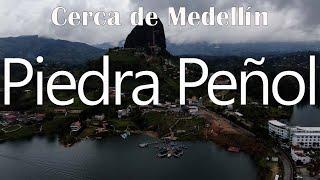 Cerca de Medellín

Piedra Peñol